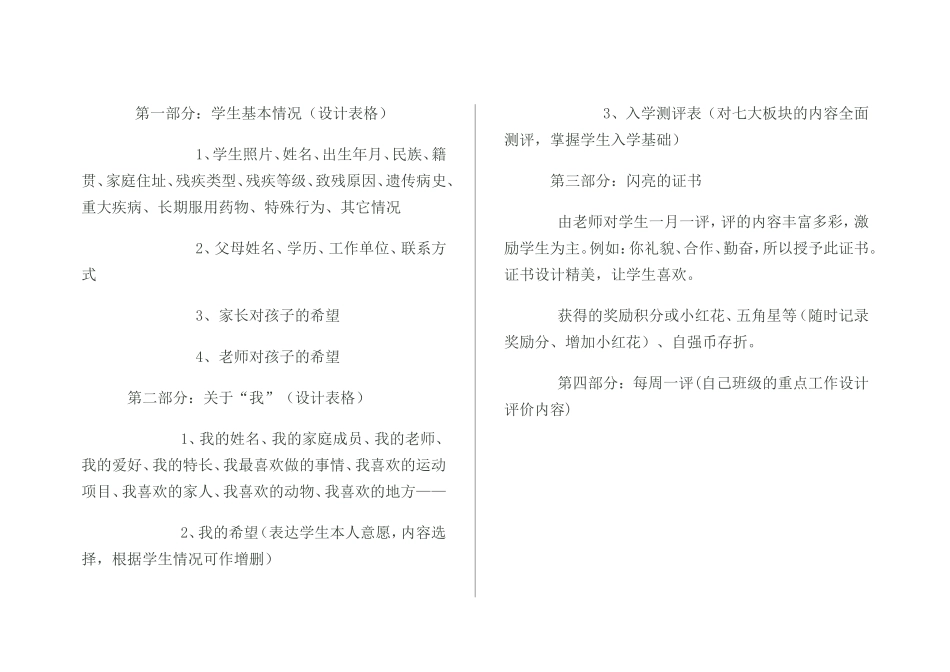 第一部分：学生基本情况（设计表格）

1、学生照片、姓名、出生年月、民族、籍贯、家庭住址、残疾类型、残疾等级、致残原因、遗传病史、重大疾病、长期服用药物、特殊行为、其它情况

2、父母姓名、学历、工作单位、联系方式

3、家长对孩子的希望

4、老师对孩子的希望

第二部分：关于“我”（设计表格）

1、我的姓名、我的家庭成员、我的老师、我的爱好、我的特长、我最喜欢做的事情、我喜欢的运动项目、我喜欢的家人、我喜欢的动物、我喜欢的地方——

2、我的希望（表达学生本人意愿，内容选择，根据学生情况可作增删）

3、入学测评表（对七大板块的内容全面测评，掌握学生入学基础）

第三部分：闪亮的证书

由老师对学生一月一评，评的内容丰富多彩，激励学生为主。例如：你礼貌、合作、勤奋，所以授予此证书。证书设计精美，让学生喜欢。

获得的奖励积分或小红花、五角星等（随时记录奖励分、增加小红花）、自强币存折。

第四部分：每周一评（自己班级的重点工作设计评价内容）